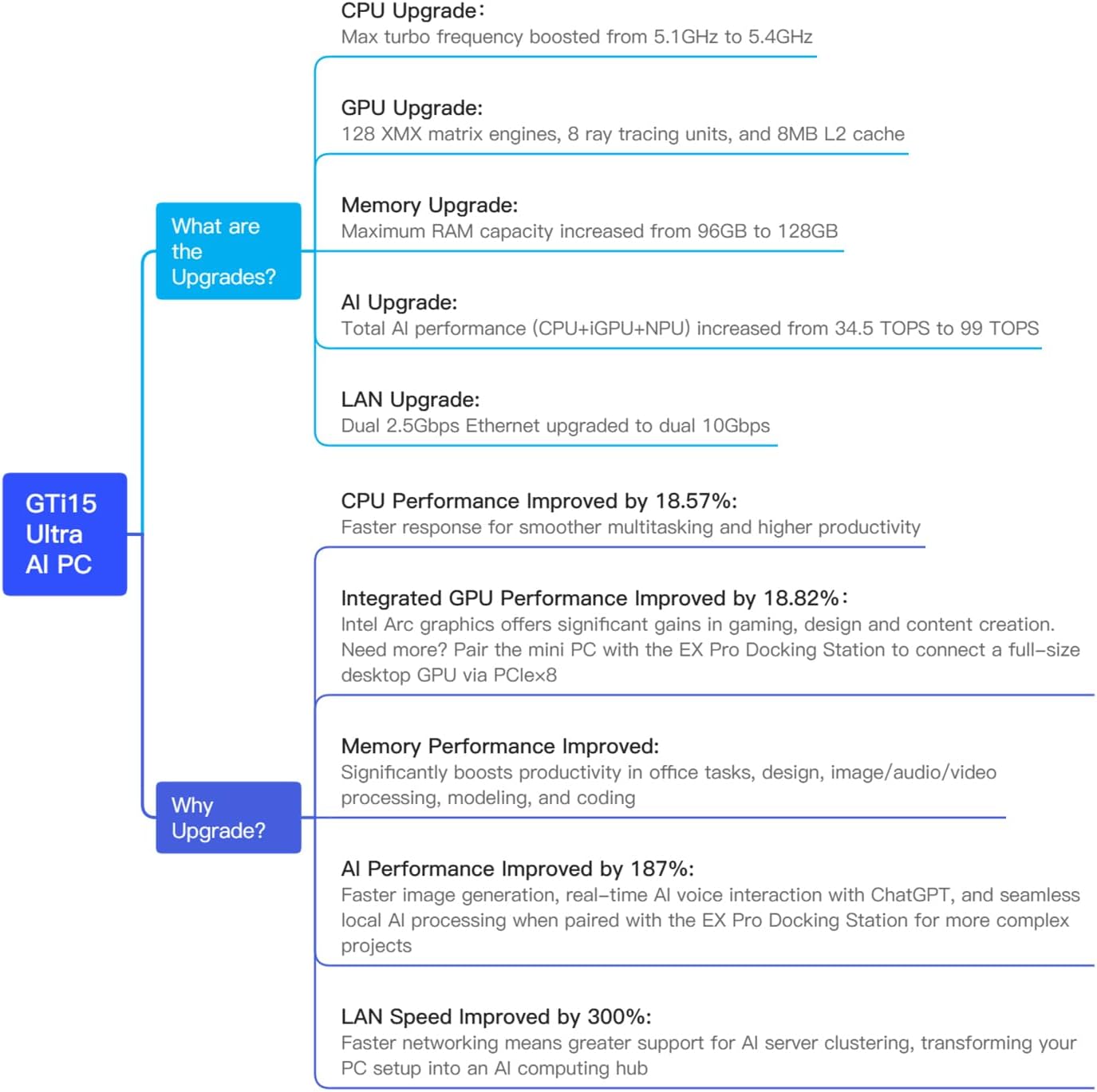 GTi15 Ultra AI PC

What are the Upgrades?

CPU Upgrade：
Max turbo frequency boosted from 5.1GHz to 5.4GHz

GPU Upgrade:
128 XMX matrix engines, 8 ray tracing units, and 8MB L2 cache

Memory Upgrade:
Maximum RAM capacity increased from 96GB to 128GB

AI Upgrade:
Total AI performance (CPU+iGPU+NPU) increased from 34.5 TOPS to 99 TOPS

LAN Upgrade:
Dual 2.5Gbps Ethernet upgraded to dual 10Gbps

Why Upgrade?

CPU Performance Improved by 18.57%:
Faster response for smoother multitasking and higher productivity

Integrated GPU Performance Improved by 18.82%：
Intel Arc graphics offers significant gains in gaming, design and content creation. Need more? Pair the mini PC with the EX Pro Docking Station to connect a full-size desktop GPU via PCIex8

Memory Performance Improved:
Significantly boosts productivity in office tasks, design, image/audio/video processing, modeling, and coding

AI Performance Improved by 187%:
Faster image generation, real-time AI voice interaction with ChatGPT, and seamless local AI processing when paired with the EX Pro Docking Station for more complex projects

LAN Speed Improved by 300%:
Faster networking means greater support for AI server clustering, transforming your PC setup into an AI computing hub